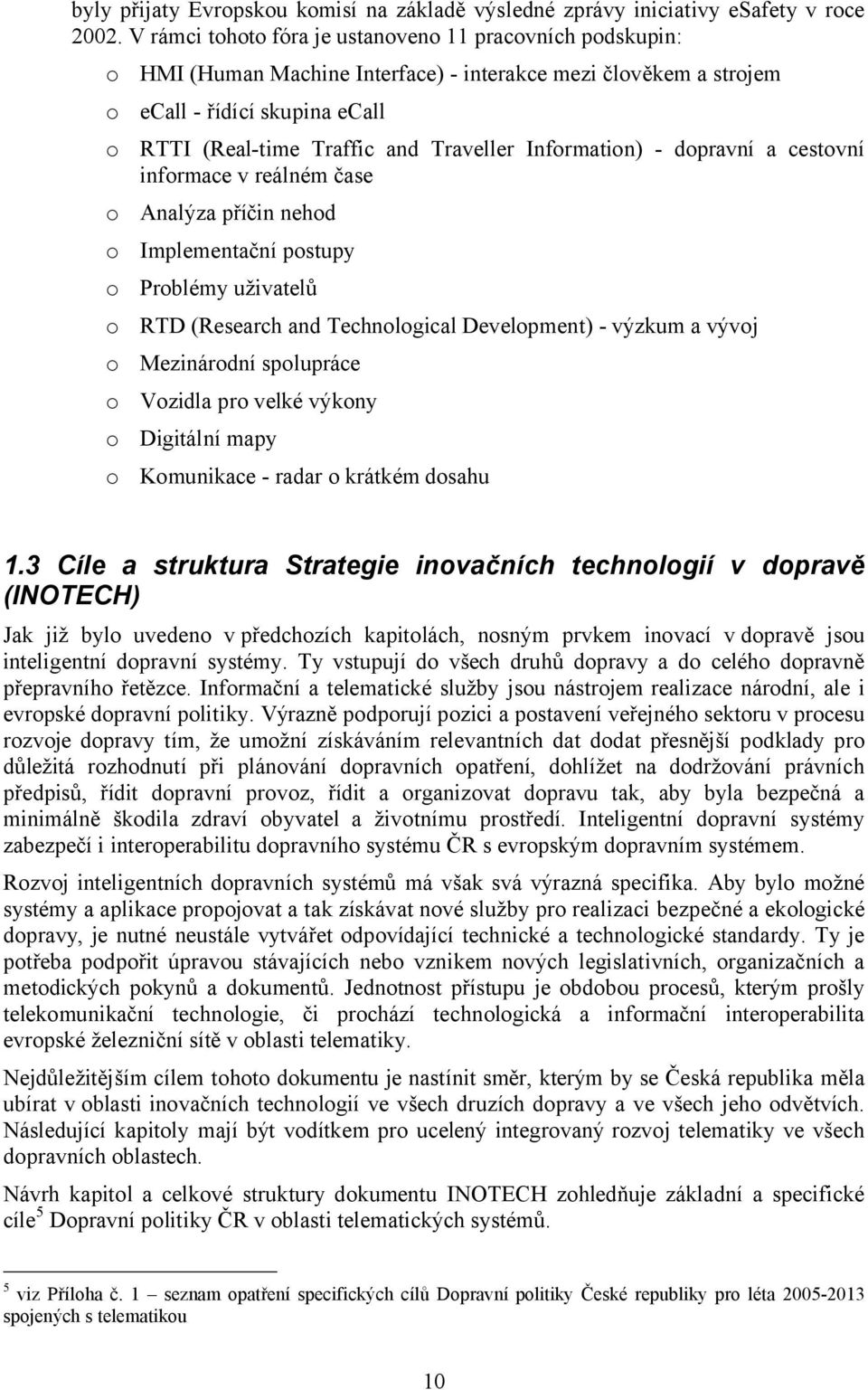 byly přijaty Evropskou komisí na základě výsledné zprávy iniciativy eSafety v roce 2002. V rámci tohoto fóra je ustanoveno 11 pracovních podskupin:

o HMI (Human Machine Interface) - interakce mezi člověkem a strojem
o ecall - řídící skupina ecall
o RTTI (Real-time Traffic and Traveller Information) - dopravní a cestovní informace v reálném čase
o Analýza příčin nehod
o Implementační postupy
o Problémy uživatelů
o RTD (Research and Technological Development) - výzkum a vývoj
o Mezinárodní spolupráce
o Vozidla pro velké výkony
o Digitální mapy
o Komunikace - radar o krátkém dosahu

1.3 Cíle a struktura Strategie inovačních technologií v dopravě (INOTECH)

Jak již bylo uvedeno v předchozích kapitolách, nosným prvkem inovací v dopravě jsou inteligentní dopravní systémy. Ty vstupují do všech druhů dopravy a do celého dopravně přepravního řetězce. Informační a telematické služby jsou nástrojem realizace národní, ale i evropské dopravní politiky. Výrazně podporují pozici a postavení veřejného sektoru v procesu rozvoje dopravy tím, že umožní získáváním relevantních dat dodat přesnější podklady pro důležitá rozhodnutí při plánování dopravních opatření, dohlížet na dodržování právních předpisů, řídit dopravní provoz, řídit a organizovat dopravu tak, aby byla bezpečná a minimálně škodila zdraví obyvatel a životnímu prostředí. Inteligentní dopravní systémy zabezpečí i interoperabilitu dopravního systému ČR s evropským dopravním systémem.

Rozvoj inteligentních dopravních systémů má však svá výrazná specifika. Aby bylo možné systémy a aplikace propojovat a tak získávat nové služby pro realizaci bezpečné a ekologické dopravy, je nutné neustále vytvářet odpovídající technické a technologické standardy. Ty je potřeba podpořit úpravou stávajících nebo vznikem nových legislativních, organizačních a metodických pokynů a dokumentů. Jednotnost přístupu je obdobou procesů, kterým prošly telekomunikační technologie, či prochází technologická a informační interoperabilita evropské železniční sítě v oblasti telematiky.

Nejdůležitějším cílem tohoto dokumentu je nastínit směr, kterým by se Česká republika měla ubírat v oblasti inovačních technologií ve všech druzích dopravy a ve všech jeho odvětvích. Následující kapitoly mají být vodítkem pro ucelený integrovaný rozvoj telematiky ve všech dopravních oblastech.

Návrh kapitol a celkové struktury dokumentu INOTECH zohledňuje základní a specifické cíle$^5$ Dopravní politiky ČR v oblasti telematických systémů.

$^5$ viz Příloha č. 1 – seznam opatření specifických cílů Dopravní politiky České republiky pro léta 2005-2013 spojených s telematikou

10